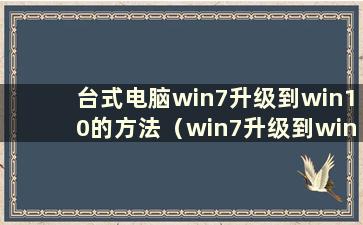 台式电脑win7升级到win10的方法（win7升级到win